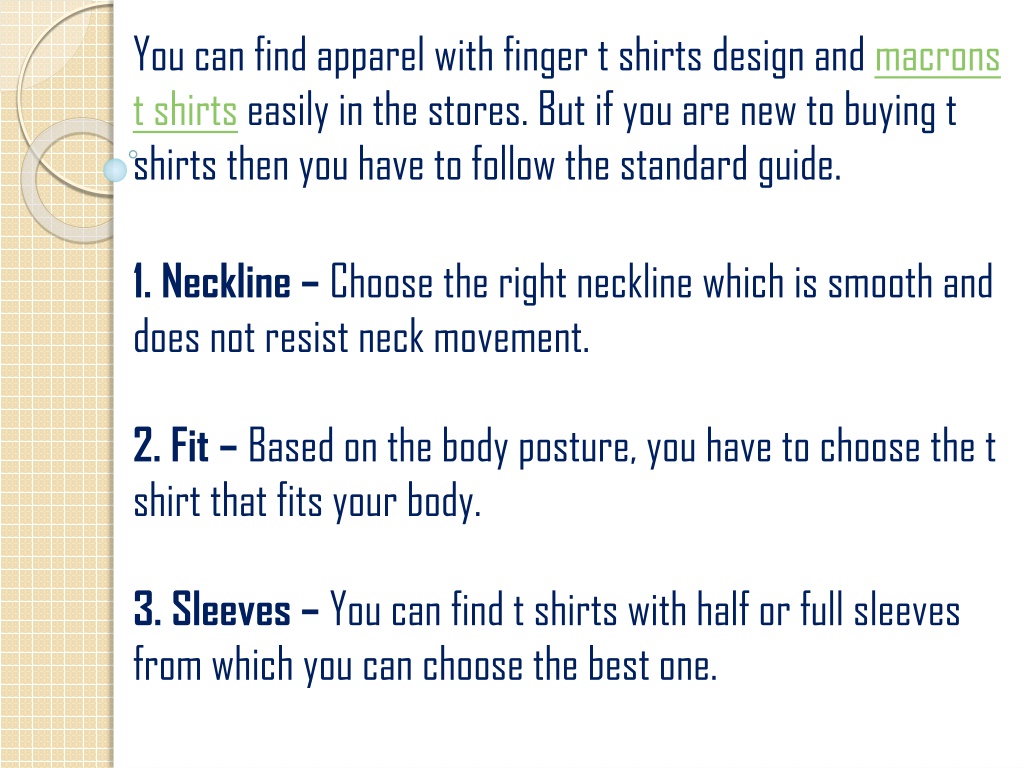 You can find apparel with finger t shirts design and macrons t shirts easily in the stores. But if you are new to buying t shirts then you have to follow the standard guide.

1. Neckline – Choose the right neckline which is smooth and does not resist neck movement.

2. Fit – Based on the body posture, you have to choose the t shirt that fits your body.

3. Sleeves – You can find t shirts with half or full sleeves from which you can choose the best one.